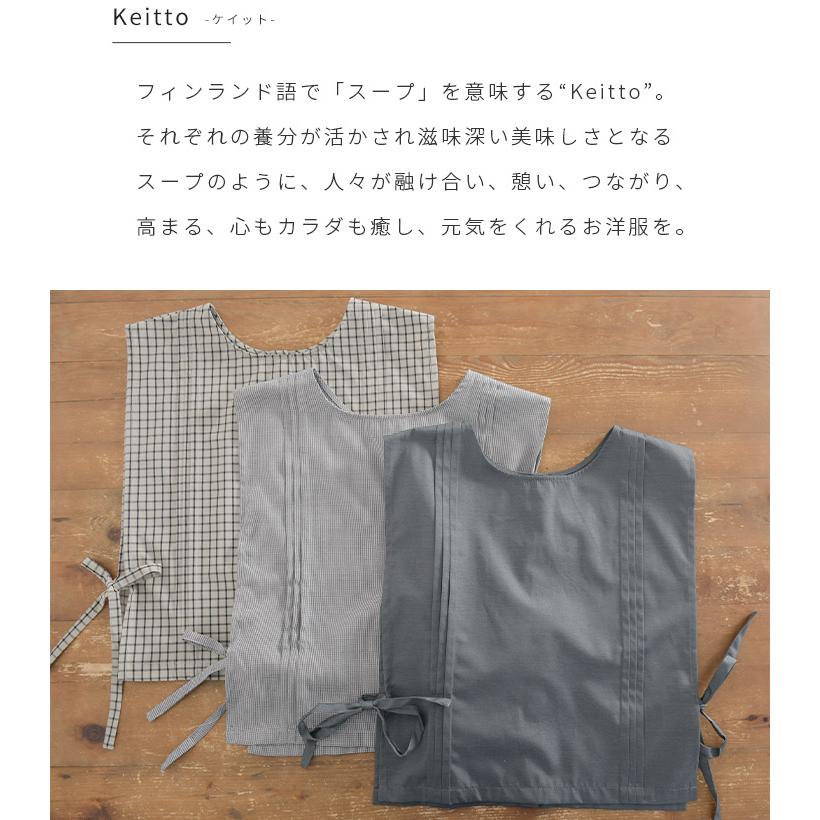 Keitto -ケイット-

フィンランド語で「スープ」を意味する“Keitto”。
それぞれの養分が活かされ滋味深い美味しさとなる
スープのように、人々が融け合い、憩い、つながり、
高まる、心もカラダも癒し、元気をくれるお洋服を。